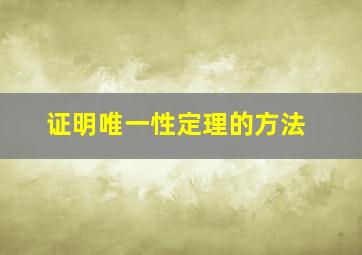 证明唯一性定理的方法